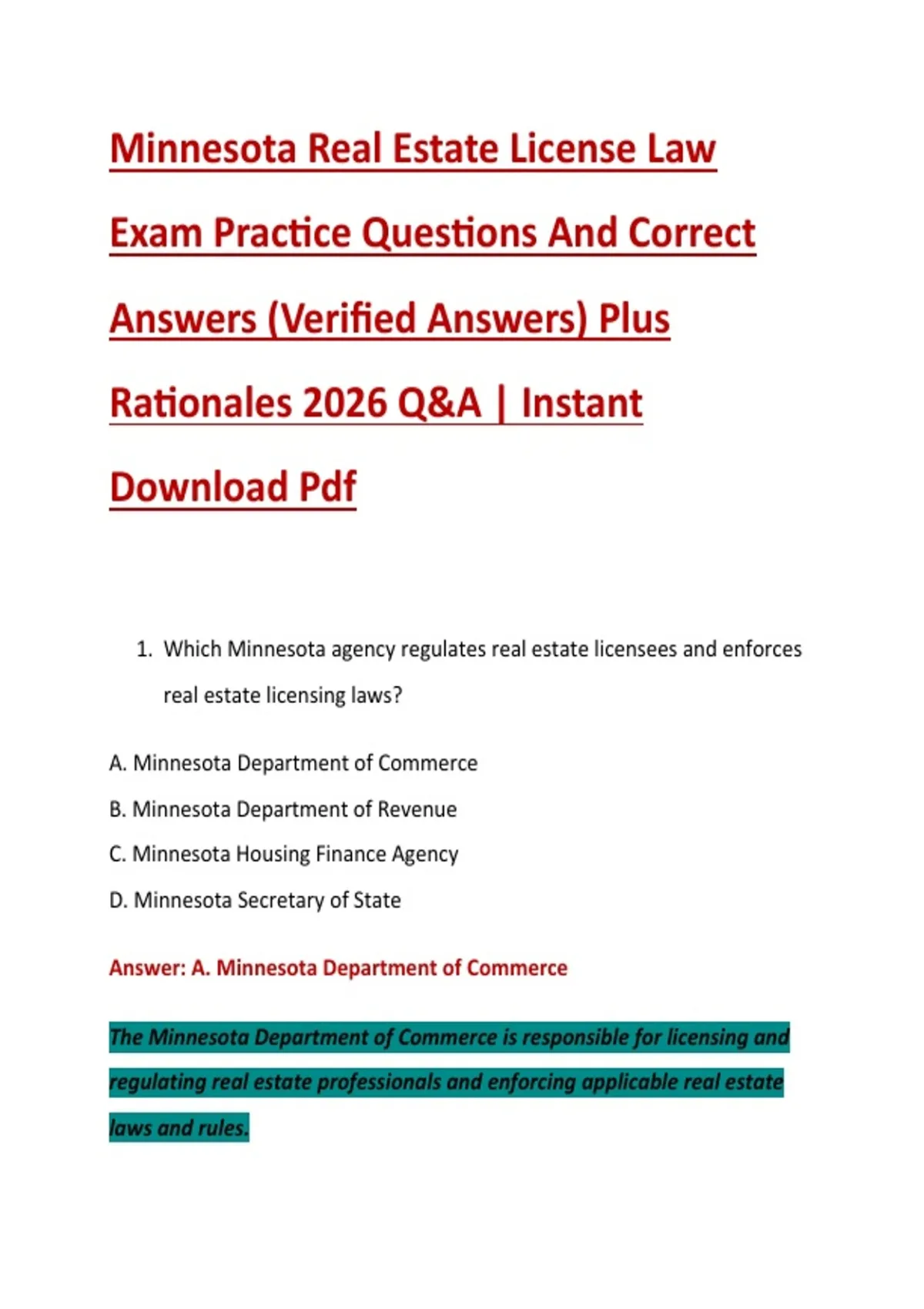 Minnesota Real Estate License Law Exam Practice Questions And Correct Answers (Verified Answers) Plus Rationales 2026 Q&A | Instant Download Pdf

1. Which Minnesota agency regulates real estate licensees and enforces real estate licensing laws?

A. Minnesota Department of Commerce

B. Minnesota Department of Revenue

C. Minnesota Housing Finance Agency

D. Minnesota Secretary of State

Answer: A. Minnesota Department of Commerce

The Minnesota Department of Commerce is responsible for licensing and regulating real estate professionals and enforcing applicable real estate laws and rules.